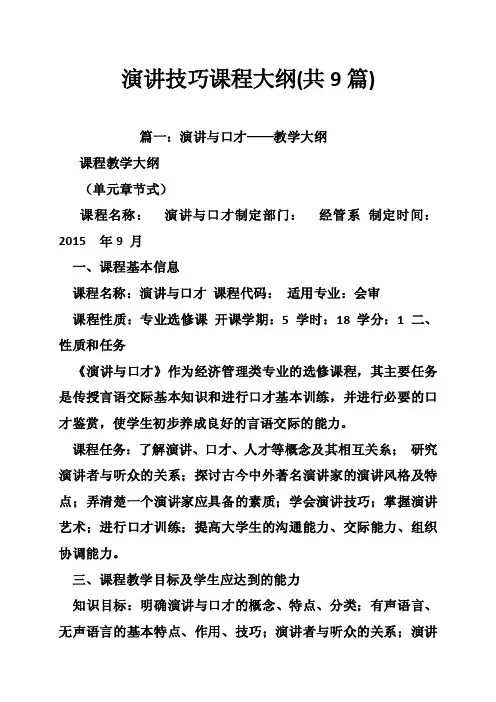 演讲技巧课程大纲(共 9 篇)

篇一：演讲与口才——教学大纲

课程教学大纲

（单元章节式）

课程名称： 演讲与口才制定部门： 经管系 制定时间：2015 年 9 月

一、课程基本信息

课程名称：演讲与口才 课程代码： 适用专业：会审

课程性质：专业选修课 开课学期：5 学时：18 学分：1 二、性质和任务

《演讲与口才》作为经济管理类专业的选修课程，其主要任务是传授言语交际基本知识和进行口才基本训练，并进行必要的口才鉴赏，使学生初步养成良好的言语交际的能力。

课程任务：了解演讲、口才、人才等概念及其相互关系； 研究演讲者与听众的关系；探讨古今中外著名演讲家的演讲风格及特点；弄清楚一个演讲家应具备的素质；学会演讲技巧；掌握演讲艺术；进行口才训练；提高大学生的沟通能力、交际能力、组织协调能力。

三、课程教学目标及学生应达到的能力

知识目标：明确演讲与口才的概念、特点、分类；有声语言、无声语言的基本特点、作用、技巧；演讲者与听众的关系；演讲